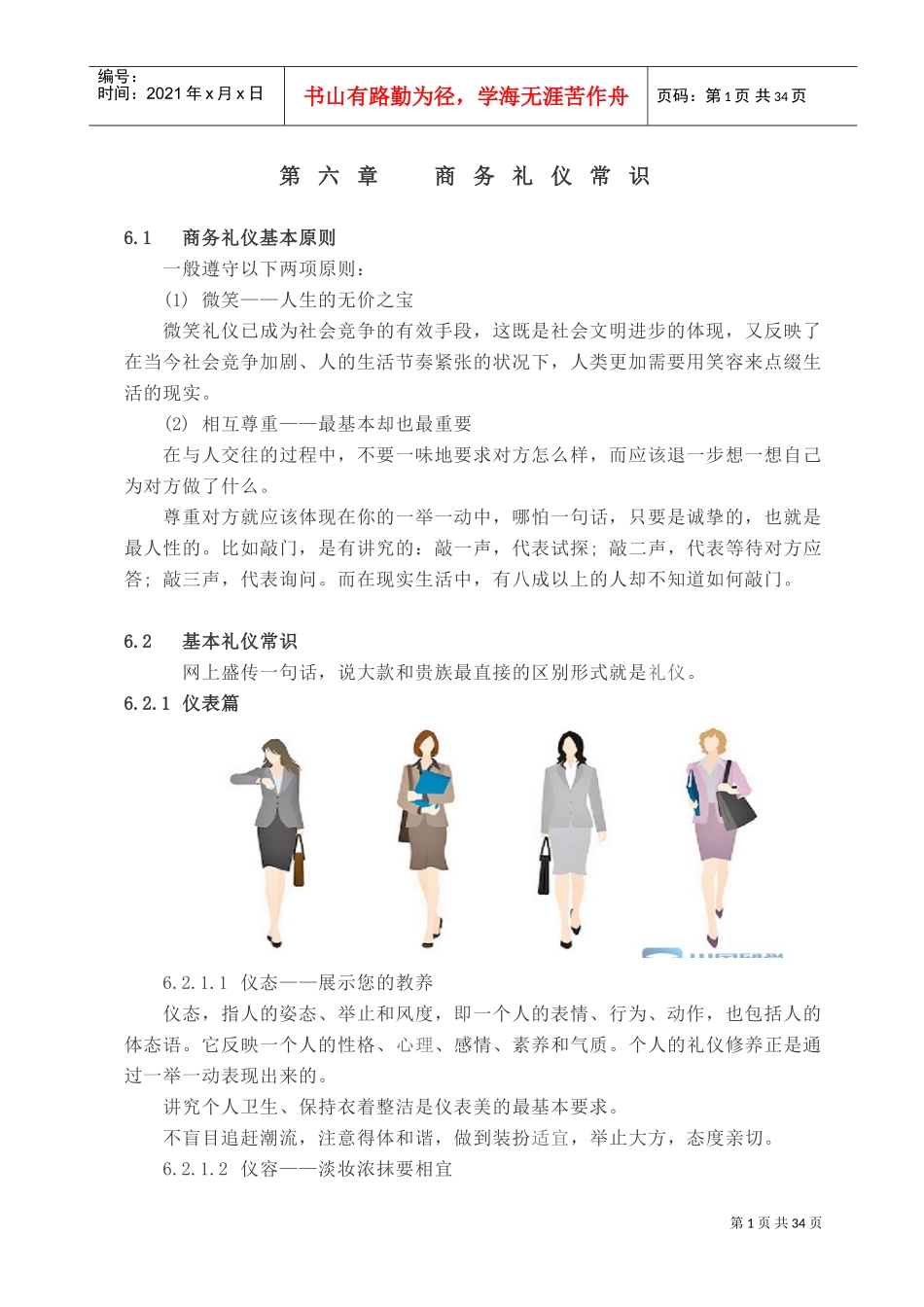 编号：
时间：2021 年 x 月 x 日

书山有路勤为径，学海无涯苦作舟

页码：第 1 页 共 34 页

第 六 章　　商 务 礼 仪 常 识

6.1　商务礼仪基本原则

一般遵守以下两项原则：

(1) 微笑——人生的无价之宝

微笑礼仪已成为社会竞争的有效手段，这既是社会文明进步的体现，又反映了在当今社会竞争加剧、人的生活节奏紧张的状况下，人类更加需要用笑容来点缀生活的现实。

(2) 相互尊重——最基本却也最重要

在与人交往的过程中，不要一味地要求对方怎么样，而应该退一步想一想自己为对方做了什么。

尊重对方就应该体现在你的一举一动中，哪怕一句话，只要是诚挚的，也就是最人性的。比如敲门，是有讲究的：敲一声，代表试探；敲二声，代表等待对方应答；敲三声，代表询问。而在现实生活中，有八成以上的人却不知道如何敲门。

6.2　基本礼仪常识

网上盛传一句话，说大款和贵族最直接的区别形式就是礼仪。

6.2.1 仪表篇

6.2.1.1 仪态——展示您的教养

仪态，指人的姿态、举止和风度，即一个人的表情、行为、动作，也包括人的体态语。它反映一个人的性格、心理、感情、素养和气质。个人的礼仪修养正是通过一举一动表现出来的。

讲究个人卫生、保持衣着整洁是仪表美的最基本要求。

不盲目追赶潮流，注意得体和谐，做到装扮适宜，举止大方，态度亲切。

6.2.1.2 仪容——淡妆浓抹要相宜

第 1 页 共 34 页